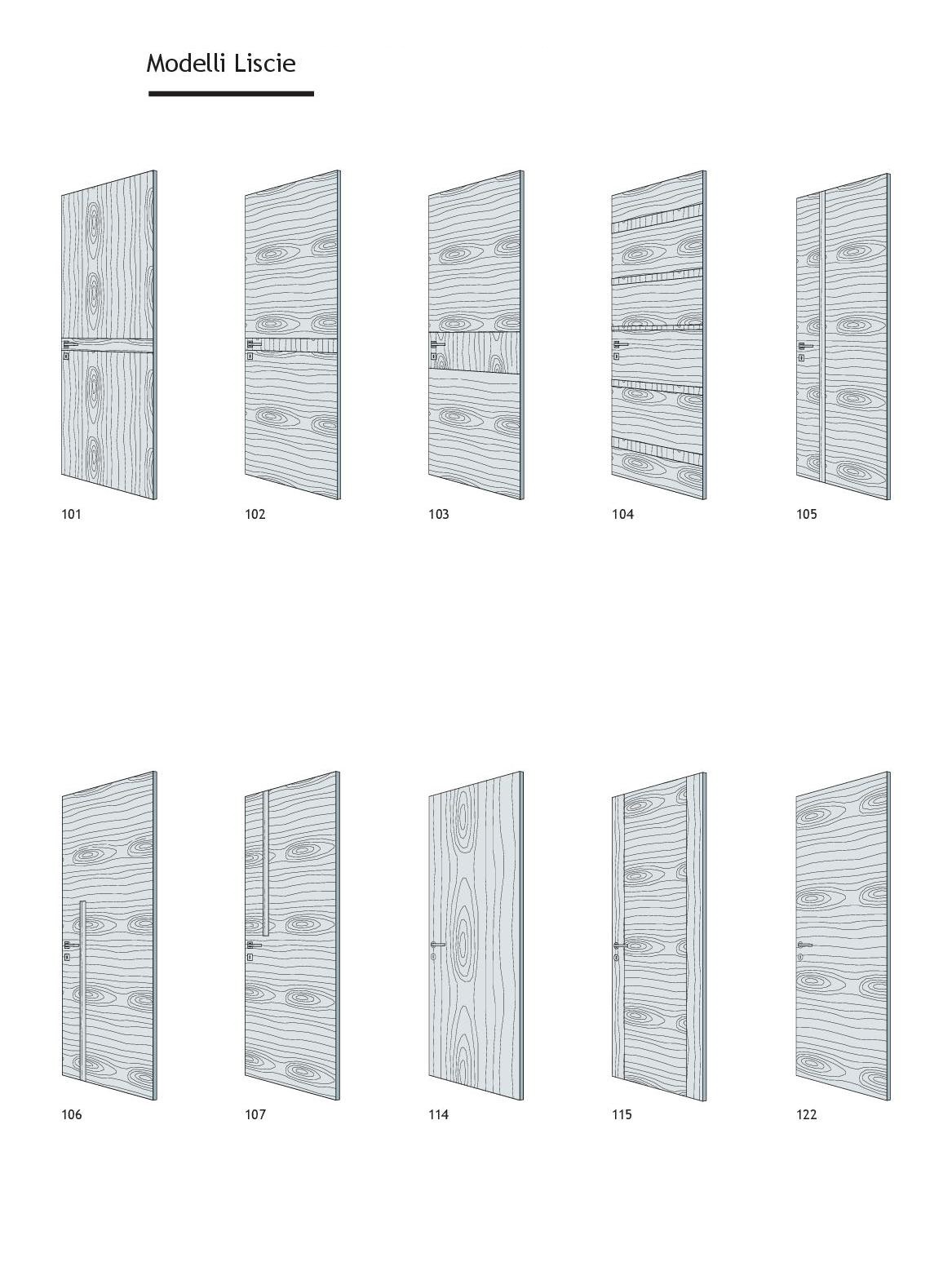 Modelli Liscie

101

102

103

104

105

106

107

114

115

122